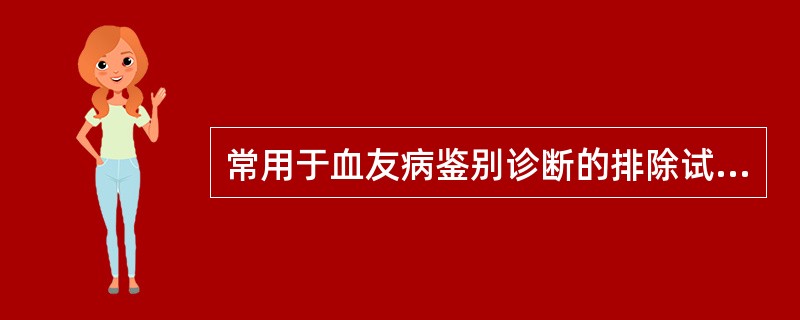 常用于血友病鉴别诊断的排除试...